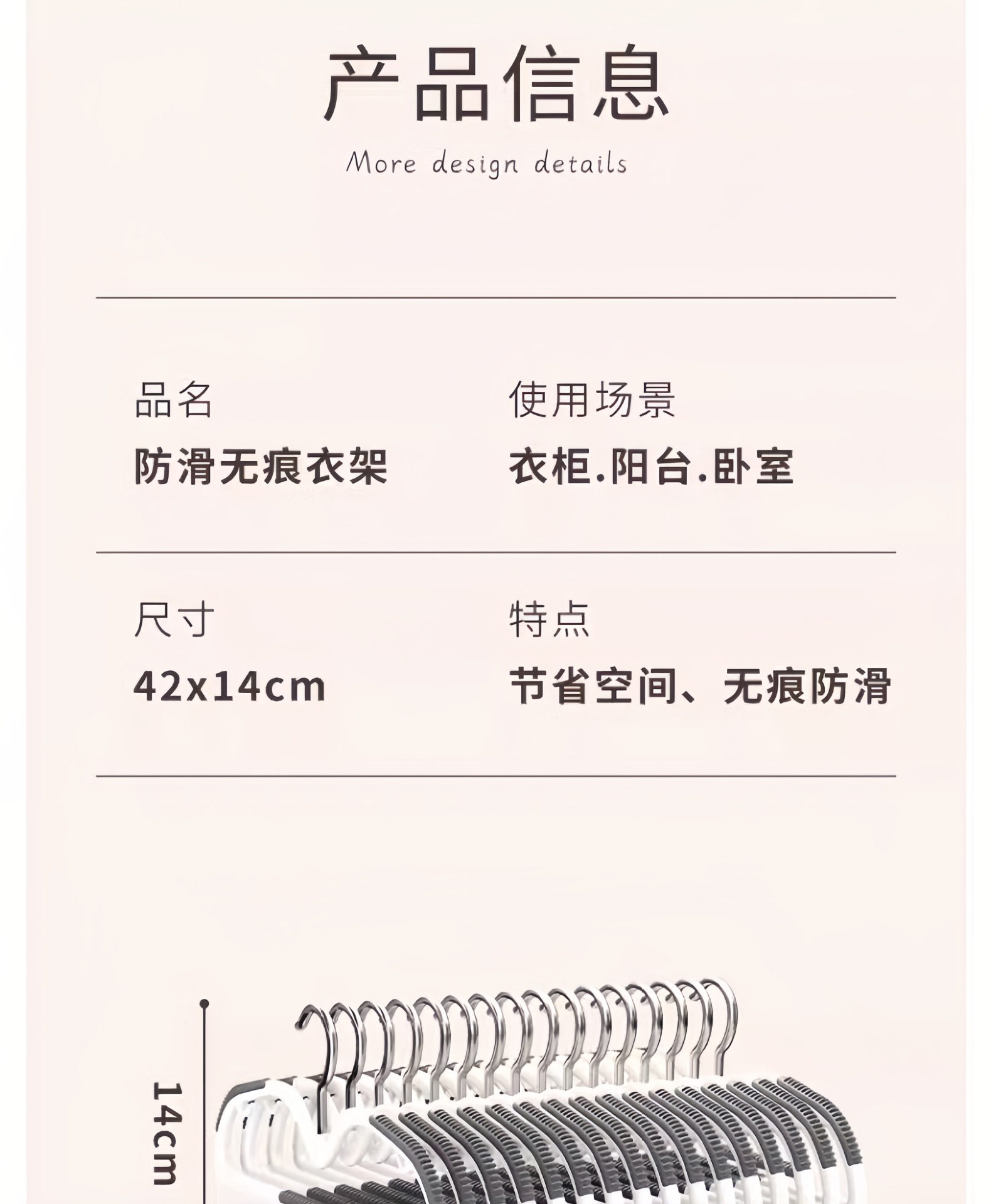 产品信息

More design details

品名
防滑无痕衣架

使用场景
衣柜.阳台.卧室

尺寸
42x14cm

特点
节省空间、无痕防滑

14cm